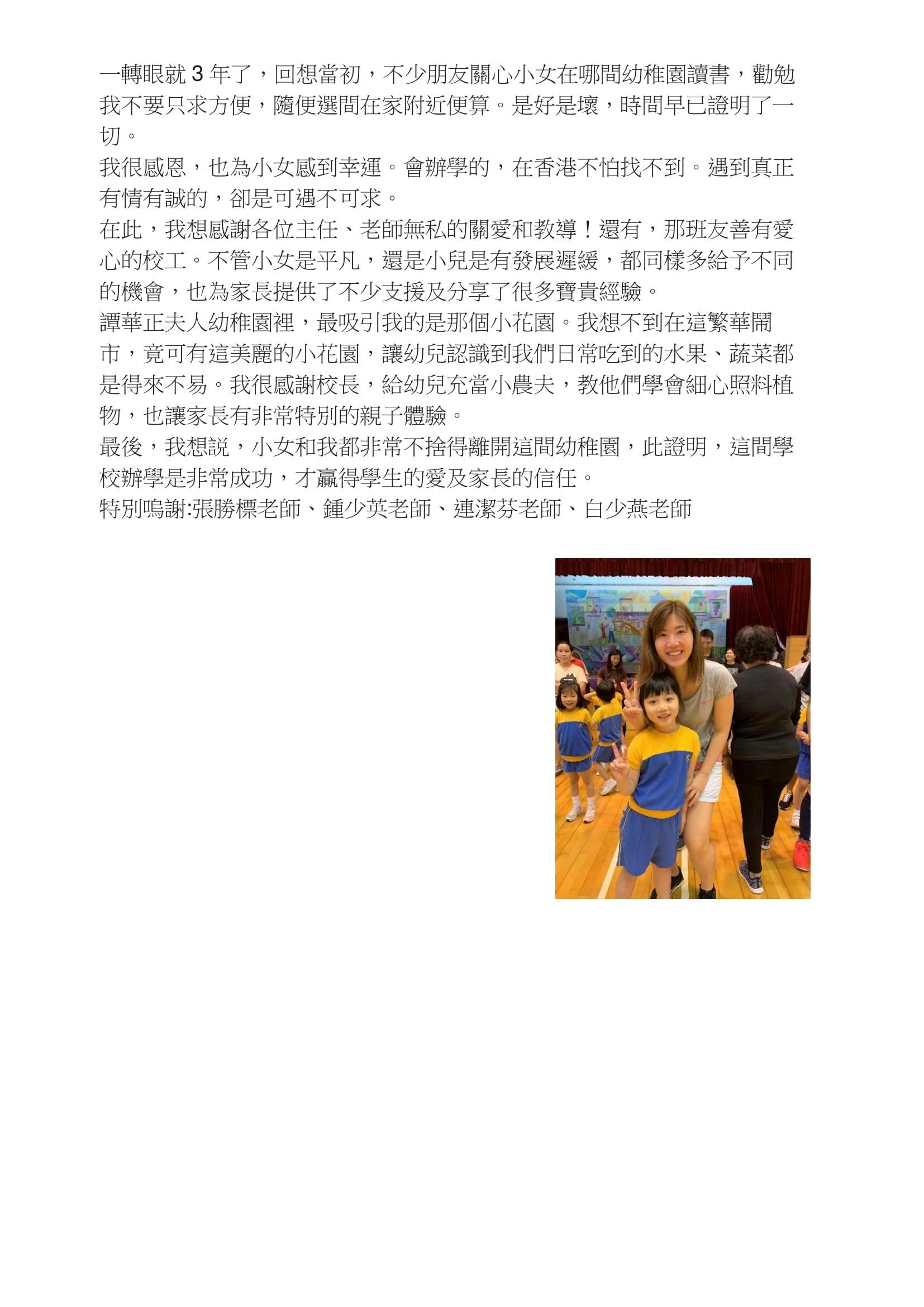 一轉眼就 3 年了，回想當初，不少朋友關心小女在哪間幼稚園讀書，勸勉我不要只求方便，隨便選間在家附近便算。是好是壞，時間早已證明了一切。
我很感恩，也為小女感到幸運。會辦學的，在香港不怕找不到。遇到真正有情有誠的，卻是可遇不可求。
在此，我想感謝各位主任、老師無私的關愛和教導！還有，那班友善有愛心的校工。不管小女是平凡，還是小兒是有發展遲緩，都同樣多給予不同的機會，也為家長提供了不少支援及分享了很多寶貴經驗。
譚華正夫人幼稚園裡，最吸引我的是那個小花園。我想不到在這繁華鬧市，竟可有這美麗的小花園，讓幼兒認識到我們日常吃到的水果、蔬菜都是得來不易。我很感謝校長，給幼兒充當小農夫，教他們學會細心照料植物，也讓家長有非常特別的親子體驗。
最後，我想說，小女和我都非常不捨得離開這間幼稚園，此證明，這間學校辦學是非常成功，才贏得學生的愛及家長的信任。
特別鳴謝:張勝標老師、鍾少英老師、連潔芬老師、白少燕老師